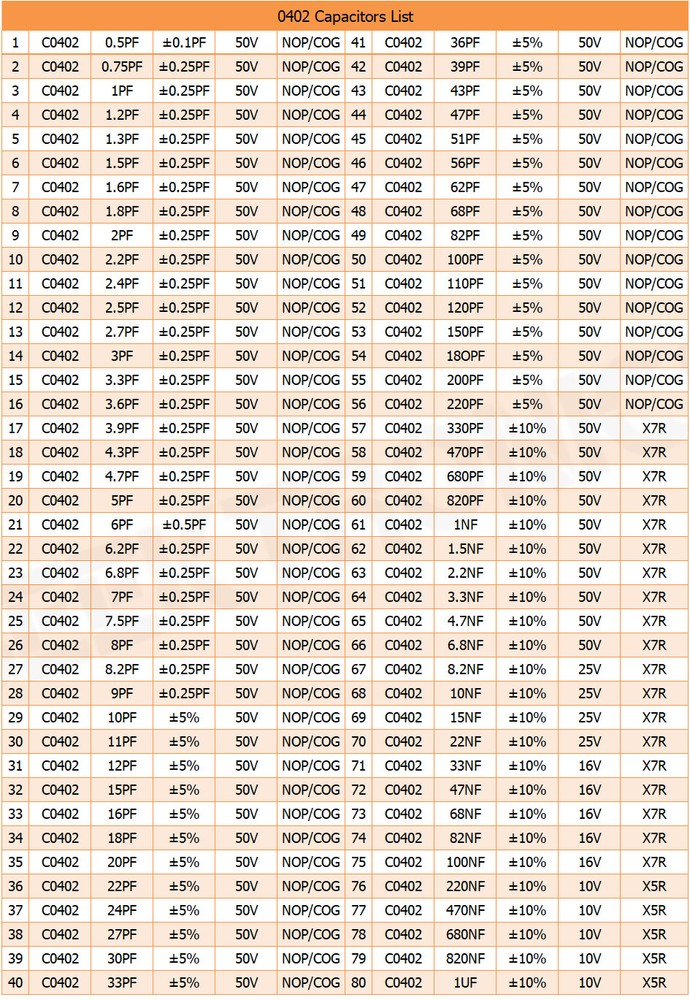 0402 Capacitors List

| 1 | C0402 | 0.5PF | ±0.1PF | 50V | NOP/COG | 41 | C0402 | 36PF | ±5% | 50V | NOP/COG |
|---|---|---|---|---|---|---|---|---|---|---|---|
| 2 | C0402 | 0.75PF | ±0.25PF | 50V | NOP/COG | 42 | C0402 | 39PF | ±5% | 50V | NOP/COG |
| 3 | C0402 | 1PF | ±0.25PF | 50V | NOP/COG | 43 | C0402 | 43PF | ±5% | 50V | NOP/COG |
| 4 | C0402 | 1.2PF | ±0.25PF | 50V | NOP/COG | 44 | C0402 | 47PF | ±5% | 50V | NOP/COG |
| 5 | C0402 | 1.3PF | ±0.25PF | 50V | NOP/COG | 45 | C0402 | 51PF | ±5% | 50V | NOP/COG |
| 6 | C0402 | 1.5PF | ±0.25PF | 50V | NOP/COG | 46 | C0402 | 56PF | ±5% | 50V | NOP/COG |
| 7 | C0402 | 1.6PF | ±0.25PF | 50V | NOP/COG | 47 | C0402 | 62PF | ±5% | 50V | NOP/COG |
| 8 | C0402 | 1.8PF | ±0.25PF | 50V | NOP/COG | 48 | C0402 | 68PF | ±5% | 50V | NOP/COG |
| 9 | C0402 | 2PF | ±0.25PF | 50V | NOP/COG | 49 | C0402 | 82PF | ±5% | 50V | NOP/COG |
| 10 | C0402 | 2.2PF | ±0.25PF | 50V | NOP/COG | 50 | C0402 | 100PF | ±5% | 50V | NOP/COG |
| 11 | C0402 | 2.4PF | ±0.25PF | 50V | NOP/COG | 51 | C0402 | 110PF | ±5% | 50V | NOP/COG |
| 12 | C0402 | 2.5PF | ±0.25PF | 50V | NOP/COG | 52 | C0402 | 120PF | ±5% | 50V | NOP/COG |
| 13 | C0402 | 2.7PF | ±0.25PF | 50V | NOP/COG | 53 | C0402 | 150PF | ±5% | 50V | NOP/COG |
| 14 | C0402 | 3PF | ±0.25PF | 50V | NOP/COG | 54 | C0402 | 18OPF | ±5% | 50V | NOP/COG |
| 15 | C0402 | 3.3PF | ±0.25PF | 50V | NOP/COG | 55 | C0402 | 200PF | ±5% | 50V | NOP/COG |
| 16 | C0402 | 3.6PF | ±0.25PF | 50V | NOP/COG | 56 | C0402 | 220PF | ±5% | 50V | NOP/COG |
| 17 | C0402 | 3.9PF | ±0.25PF | 50V | NOP/COG | 57 | C0402 | 330PF | ±10% | 50V | X7R |
| 18 | C0402 | 4.3PF | ±0.25PF | 50V | NOP/COG | 58 | C0402 | 470PF | ±10% | 50V | X7R |
| 19 | C0402 | 4.7PF | ±0.25PF | 50V | NOP/COG | 59 | C0402 | 680PF | ±10% | 50V | X7R |
| 20 | C0402 | 5PF | ±0.25PF | 50V | NOP/COG | 60 | C0402 | 820PF | ±10% | 50V | X7R |
| 21 | C0402 | 6PF | ±0.5PF | 50V | NOP/COG | 61 | C0402 | 1NF | ±10% | 50V | X7R |
| 22 | C0402 | 6.2PF | ±0.25PF | 50V | NOP/COG | 62 | C0402 | 1.5NF | ±10% | 50V | X7R |
| 23 | C0402 | 6.8PF | ±0.25PF | 50V | NOP/COG | 63 | C0402 | 2.2NF | ±10% | 50V | X7R |
| 24 | C0402 | 7PF | ±0.25PF | 50V | NOP/COG | 64 | C0402 | 3.3NF | ±10% | 50V | X7R |
| 25 | C0402 | 7.5PF | ±0.25PF | 50V | NOP/COG | 65 | C0402 | 4.7NF | ±10% | 50V | X7R |
| 26 | C0402 | 8PF | ±0.25PF | 50V | NOP/COG | 66 | C0402 | 6.8NF | ±10% | 50V | X7R |
| 27 | C0402 | 8.2PF | ±0.25PF | 50V | NOP/COG | 67 | C0402 | 8.2NF | ±10% | 25V | X7R |
| 28 | C0402 | 9PF | ±0.25PF | 50V | NOP/COG | 68 | C0402 | 10NF | ±10% | 25V | X7R |
| 29 | C0402 | 10PF | ±5% | 50V | NOP/COG | 69 | C0402 | 15NF | ±10% | 25V | X7R |
| 30 | C0402 | 11PF | ±5% | 50V | NOP/COG | 70 | C0402 | 22NF | ±10% | 25V | X7R |
| 31 | C0402 | 12PF | ±5% | 50V | NOP/COG | 71 | C0402 | 33NF | ±10% | 16V | X7R |
| 32 | C0402 | 15PF | ±5% | 50V | NOP/COG | 72 | C0402 | 47NF | ±10% | 16V | X7R |
| 33 | C0402 | 16PF | ±5% | 50V | NOP/COG | 73 | C0402 | 68NF | ±10% | 16V | X7R |
| 34 | C0402 | 18PF | ±5% | 50V | NOP/COG | 74 | C0402 | 82NF | ±10% | 16V | X7R |
| 35 | C0402 | 20PF | ±5% | 50V | NOP/COG | 75 | C0402 | 100NF | ±10% | 16V | X7R |
| 36 | C0402 | 22PF | ±5% | 50V | NOP/COG | 76 | C0402 | 220NF | ±10% | 10V | X5R |
| 37 | C0402 | 24PF | ±5% | 50V | NOP/COG | 77 | C0402 | 470NF | ±10% | 10V | X5R |
| 38 | C0402 | 27PF | ±5% | 50V | NOP/COG | 78 | C0402 | 680NF | ±10% | 10V | X5R |
| 39 | C0402 | 30PF | ±5% | 50V | NOP/COG | 79 | C0402 | 820NF | ±10% | 10V | X5R |
| 40 | C0402 | 33PF | ±5% | 50V | NOP/COG | 80 | C0402 | 1UF | ±10% | 10V | X5R |